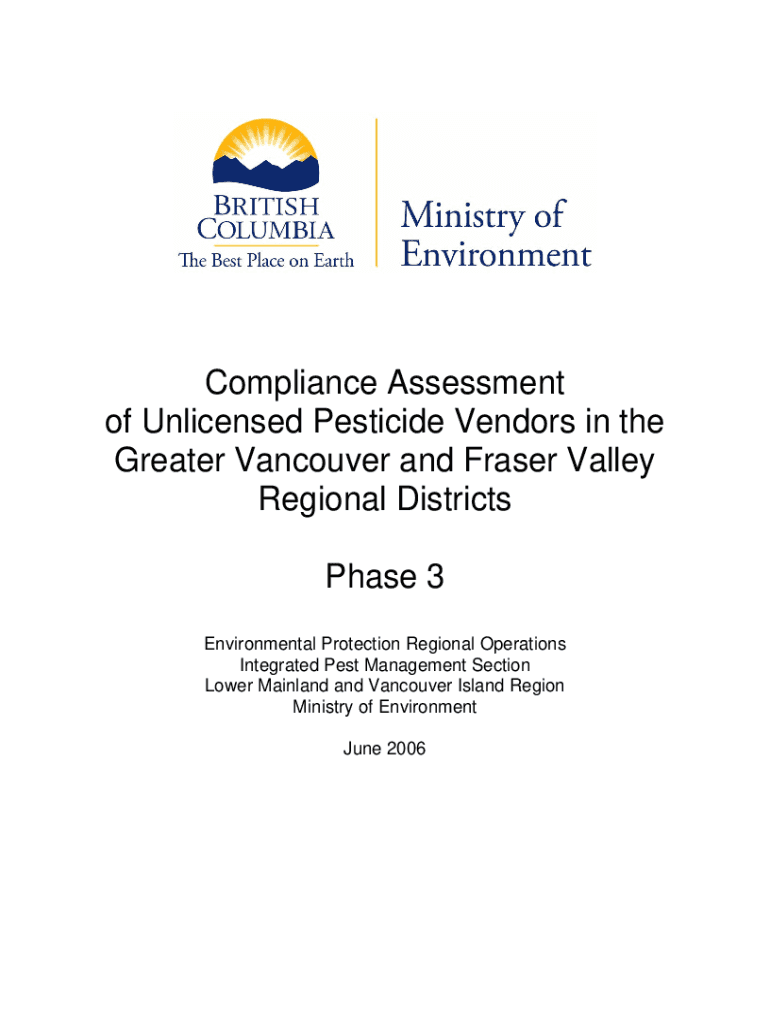 BRITISH COLUMBIA
The Best Place on Earth

Ministry of Environment

Compliance Assessment of Unlicensed Pesticide Vendors in the Greater Vancouver and Fraser Valley Regional Districts

Phase 3

Environmental Protection Regional Operations
Integrated Pest Management Section
Lower Mainland and Vancouver Island Region
Ministry of Environment

June 2006